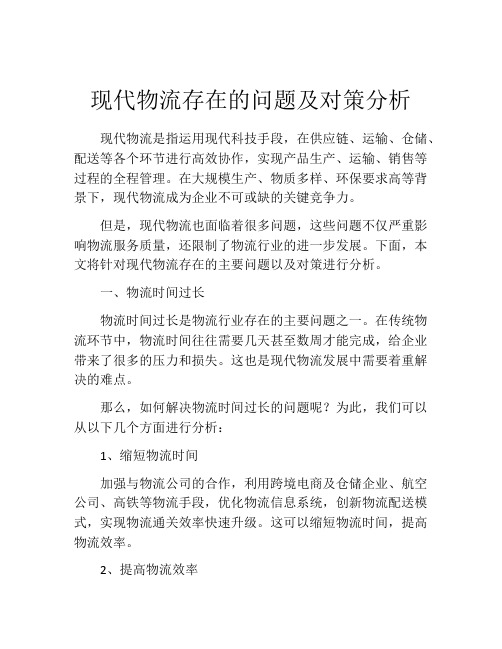 现代物流存在的问题及对策分析

现代物流是指运用现代科技手段，在供应链、运输、仓储、配送等各个环节进行高效协作，实现产品生产、运输、销售等过程的全程管理。在大规模生产、物质多样、环保要求高等背景下，现代物流成为企业不可或缺的关键竞争力。

但是，现代物流也面临着很多问题，这些问题不仅严重影响物流服务质量，还限制了物流行业的进一步发展。下面，本文将针对现代物流存在的主要问题以及对策进行分析。

一、物流时间过长

物流时间过长是物流行业存在的主要问题之一。在传统物流环节中，物流时间往往需要几天甚至数周才能完成，给企业带来了很多的压力和损失。这也是现代物流发展中需要着重解决的难点。

那么，如何解决物流时间过长的问题呢？为此，我们可以从以下几个方面进行分析：

1、缩短物流时间

加强与物流公司的合作，利用跨境电商及仓储企业、航空公司、高铁等物流手段，优化物流信息系统，创新物流配送模式，实现物流通关效率快速升级。这可以缩短物流时间，提高物流效率。

2、提高物流效率